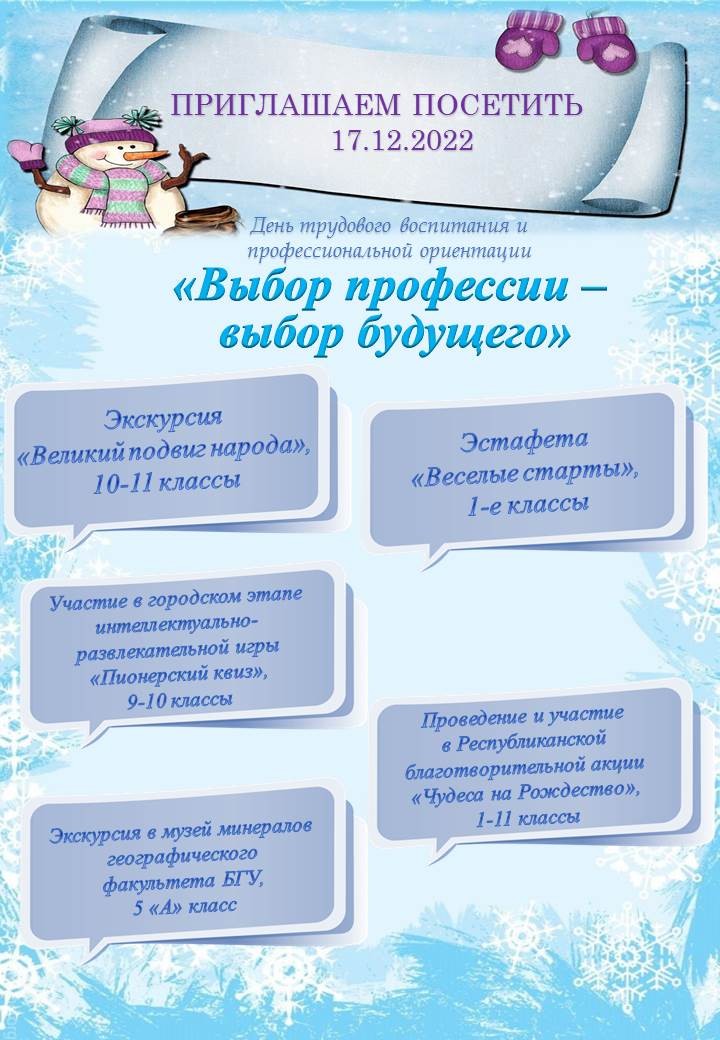 ПРИГЛАШАЕМ ПОСЕТИТЬ
17.12.2022

День трудового воспитания и профессиональной ориентации

«Выбор профессии – выбор будущего»

Экскурсия «Великий подвиг народа», 10-11 классы

Эстафета «Веселые старты», 1-е классы

Участие в городском этапе интеллектуально-развлекательной игры «Пионерский квиз», 9-10 классы

Проведение и участие в Республиканской благотворительной акции «Чудеса на Рождество», 1-11 классы

Экскурсия в музей минералов географического факультета БГУ, 5 «А» класс